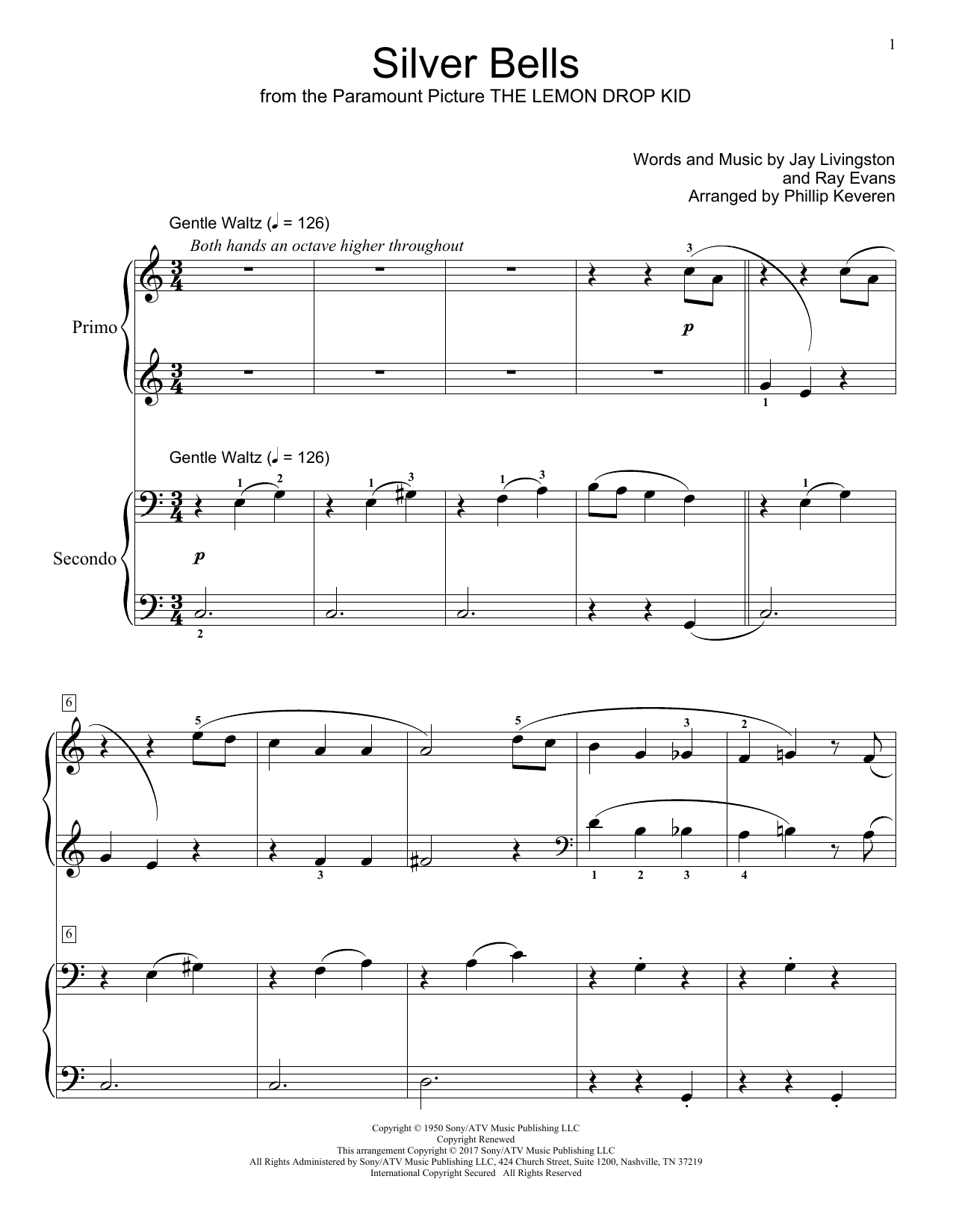 1

Silver Bells
from the Paramount Picture THE LEMON DROP KID

Words and Music by Jay Livingston
and Ray Evans
Arranged by Phillip Keveren

Gentle Waltz (♩ = 126)
Both hands an octave higher throughout

Primo

3
p
1

Gentle Waltz (♩ = 126)

Secondo

1 2 1 3 1 3 1
p
2

6
5 5 3 2
3 1 2 3 4

6

Copyright © 1950 Sony/ATV Music Publishing LLC
Copyright Renewed
This arrangement Copyright © 2017 Sony/ATV Music Publishing LLC
All Rights Administered by Sony/ATV Music Publishing LLC, 424 Church Street, Suite 1200, Nashville, TN 37219
International Copyright Secured All Rights Reserved